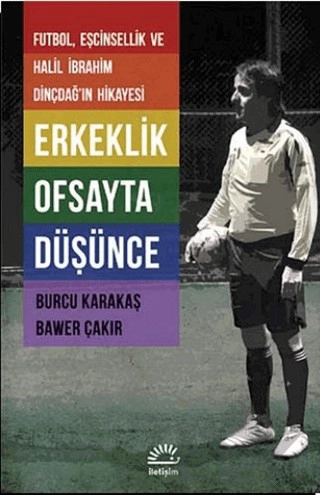 FUTBOL, EŞCİNSELLİK VE HALİL İBRAHİM DİNÇDAĞ'IN HİKAYESİ

ERKEKLİK OFSAYTA DÜŞÜNCE

BURCU KARAKAŞ
BAWER ÇAKIR

iletişim